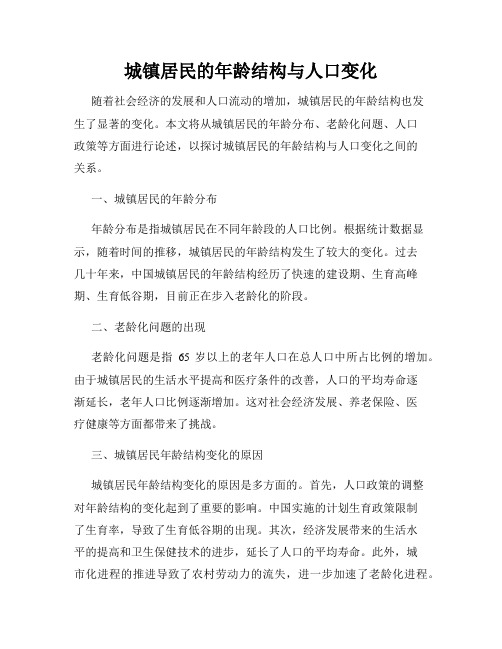 城镇居民的年龄结构与人口变化

随着社会经济的发展和人口流动的增加，城镇居民的年龄结构也发生了显著的变化。本文将从城镇居民的年龄分布、老龄化问题、人口政策等方面进行论述，以探讨城镇居民的年龄结构与人口变化之间的关系。

一、城镇居民的年龄分布

年龄分布是指城镇居民在不同年龄段的人口比例。根据统计数据显示，随着时间的推移，城镇居民的年龄结构发生了较大的变化。过去几十年来，中国城镇居民的年龄结构经历了快速的建设期、生育高峰期、生育低谷期，目前正在步入老龄化的阶段。

二、老龄化问题的出现

老龄化问题是指 65 岁以上的老年人口在总人口中所占比例的增加。由于城镇居民的生活水平提高和医疗条件的改善，人口的平均寿命逐渐延长，老年人口比例逐渐增加。这对社会经济发展、养老保险、医疗健康等方面都带来了挑战。

三、城镇居民年龄结构变化的原因

城镇居民年龄结构变化的原因是多方面的。首先，人口政策的调整对年龄结构的变化起到了重要的影响。中国实施的计划生育政策限制了生育率，导致了生育低谷期的出现。其次，经济发展带来的生活水平的提高和卫生保健技术的进步，延长了人口的平均寿命。此外，城市化进程的推进导致了农村劳动力的流失，进一步加速了老龄化进程。